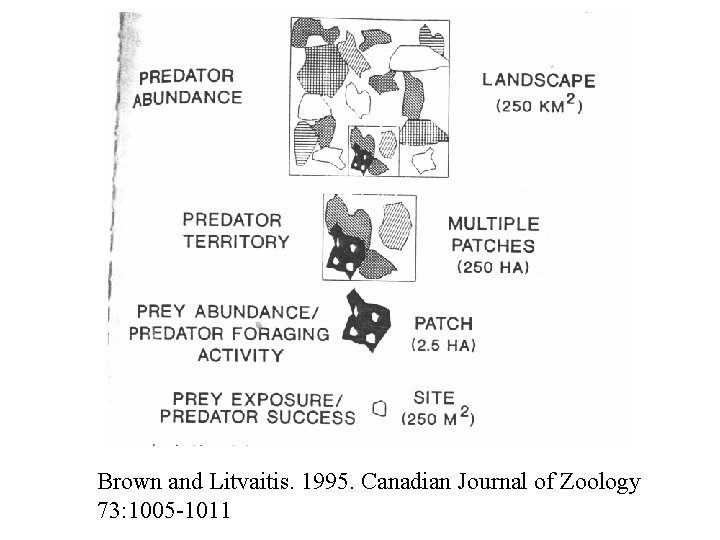 PREDATOR ABUNDANCE

LANDSCAPE (250 KM$^2$)

PREDATOR TERRITORY

MULTIPLE PATCHES (250 HA)

PREY ABUNDANCE/ PREDATOR FORAGING ACTIVITY

PATCH (2.5 HA)

PREY EXPOSURE/ PREDATOR SUCCESS

SITE (250 M$^2$)

Brown and Litvaitis. 1995. Canadian Journal of Zoology 73:1005-1011